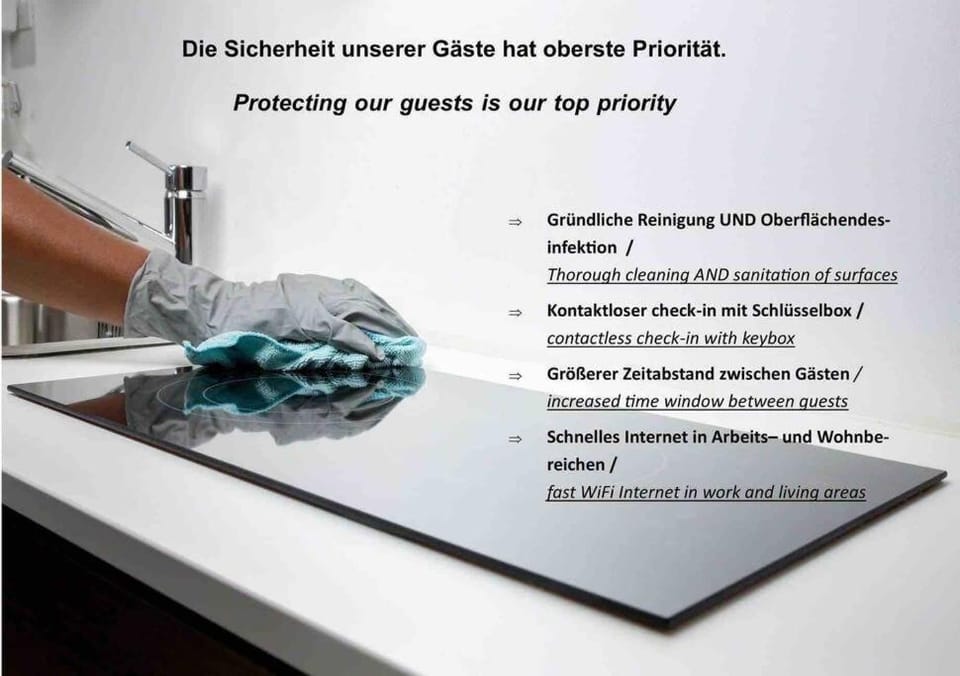 Die Sicherheit unserer Gäste hat oberste Priorität.

Protecting our guests is our top priority

⇒ Gründliche Reinigung UND Oberflächendesinfektion /
Thorough cleaning AND sanitation of surfaces

⇒ Kontaktloser check-in mit Schlüsselbox /
contactless check-in with keybox

⇒ Größerer Zeitabstand zwischen Gästen /
increased time window between guests

⇒ Schnelles Internet in Arbeits– und Wohnbereichen /
fast WiFi Internet in work and living areas